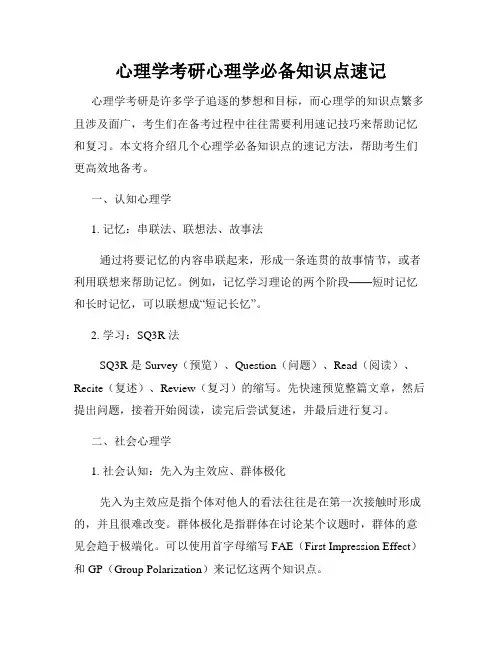 心理学考研心理学必备知识点速记

心理学考研是许多学子追逐的梦想和目标，而心理学的知识点繁多且涉及面广，考生们在备考过程中往往需要利用速记技巧来帮助记忆和复习。本文将介绍几个心理学必备知识点的速记方法，帮助考生们更高效地备考。

一、认知心理学

1. 记忆：串联法、联想法、故事法

通过将要记忆的内容串联起来，形成一条连贯的故事情节，或者利用联想来帮助记忆。例如，记忆学习理论的两个阶段——短时记忆和长时记忆，可以联想成“短记长忆”。

2. 学习：SQ3R 法

SQ3R 是 Survey（预览）、Question（问题）、Read（阅读）、Recite（复述）、Review（复习）的缩写。先快速预览整篇文章，然后提出问题，接着开始阅读，读完后尝试复述，并最后进行复习。

二、社会心理学

1. 社会认知：先入为主效应、群体极化

先入为主效应是指个体对他人的看法往往是在第一次接触时形成的，并且很难改变。群体极化是指群体在讨论某个议题时，群体的意见会趋于极端化。可以使用首字母缩写 FAE（First Impression Effect）和 GP（Group Polarization）来记忆这两个知识点。